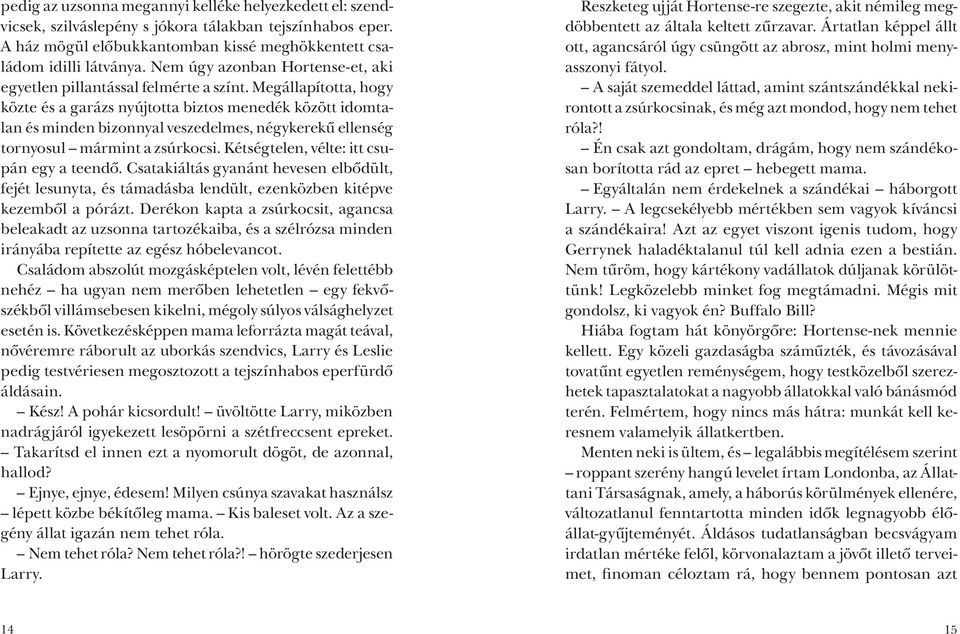 pedig az uzsonna megannyi kelléke helyezkedett el: szendvicsek, szilváslepény s jókora tálakban tejszínhabos eper. A ház mögül előbukkantomban kissé meghökkentett családom idilli látványa. Nem úgy azonban Hortense-et, aki egyetlen pillantással felmérte a színt. Megállapította, hogy közte és a garázs nyújtotta biztos menedék között idomtalan és minden bizonnyal veszedelmes, négykerekű ellenség tornyosul – mármint a zsúrkocsi. Kétségtelen, vélte: itt csupán egy a teendő. Csatakiáltás gyanánt hevesen elbődült, fejét lesunyta, és támadásba lendült, ezenközben kitépve kezemből a pórázt. Derékon kapta a zsúrkocsit, agancsa beleakadt az uzsonna tartozékaiba, és a szélrózsa minden irányába repítette az egész hóbelevancot.

Családom abszolút mozgásképtelen volt, lévén felettébb nehéz – ha ugyan nem merőben lehetetlen – egy fekvőszékből villámsebesen kikelni, mégoly súlyos válsághelyzet esetén is. Következésképpen mama leforrázta magát teával, nővéremre ráborult az uborkás szendvics, Larry és Leslie pedig testvériesen megosztozott a tejszínhabos eperfürdő áldásain.

– Kész! A pohár kicsordult! – üvöltötte Larry, miközben nadrágjáról igyekezett lesöpörni a szétfreccsent epreket. – Takarítsd el innen ezt a nyomorult dögöt, de azonnal, hallod?

– Ejnye, ejnye, édesem! Milyen csúnya szavakat használsz – lépett közbe békítőleg mama. – Kis baleset volt. Az a szegény állat igazán nem tehet róla.

– Nem tehet róla? Nem tehet róla?! – hörögte szederjesen Larry.

14

Reszketeg ujját Hortense-re szegezte, akit némileg megdöbbentett az általa keltett zűrzavar. Ártatlan képpel állt ott, agancsáról úgy csüngött az abrosz, mint holmi menyasszonyi fátyol.

– A saját szemeddel láttad, amint szántszándékkal nekirontott a zsúrkocsinak, és még azt mondod, hogy nem tehet róla?!

– Én csak azt gondoltam, drágám, hogy nem szándékosan borította rád az epret – hebegett mama.

– Egyáltalán nem érdekelnek a szándékai – háborgott Larry. – A legcsekélyebb mértékben sem vagyok kíváncsi a szándékaira! Azt az egyet viszont igenis tudom, hogy Gerrynek haladéktalanul túl kell adnia ezen a bestián. Nem tűröm, hogy kártékony vadállatok dúljanak körülöttünk! Legközelebb minket fog megtámadni. Mégis mit gondolsz, ki vagyok én? Buffalo Bill?

Hiába fogtam hát könyörgőre: Hortense-nek mennie kellett. Egy közeli gazdaságba száműzték, és távozásával tovatűnt egyetlen reménységem, hogy testközelből szerezhetek tapasztalatokat a nagyobb állatokkal való bánásmód terén. Felmértem, hogy nincs más hátra: munkát kell keresnem valamelyik állatkertben.

Menten neki is ültem, és – legalábbis megítélésem szerint – roppant szerény hangú levelet írtam Londonba, az Állattani Társaságnak, amely, a háborús körülmények ellenére, változatlanul fenntartotta minden idők legnagyobb élőállat-gyűjteményét. Áldásos tudatlanságban becsvágyam irdatlan mértéke felől, körvonalaztam a jövőt illető terveimet, finoman céloztam rá, hogy bennem pontosan azt

15